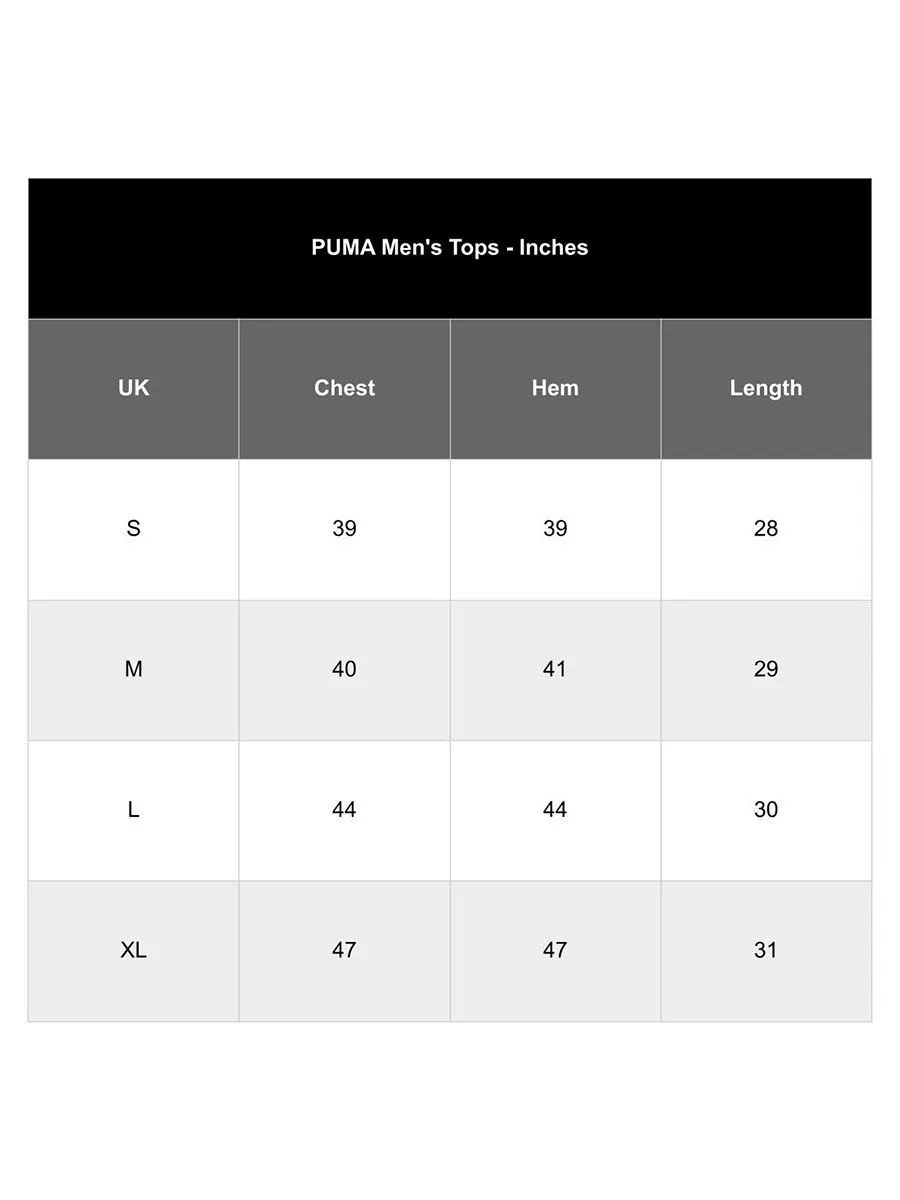 PUMA Men's Tops - Inches

| UK | Chest | Hem | Length |
|---|---|---|---|
| S | 39 | 39 | 28 |
| M | 40 | 41 | 29 |
| L | 44 | 44 | 30 |
| XL | 47 | 47 | 31 |